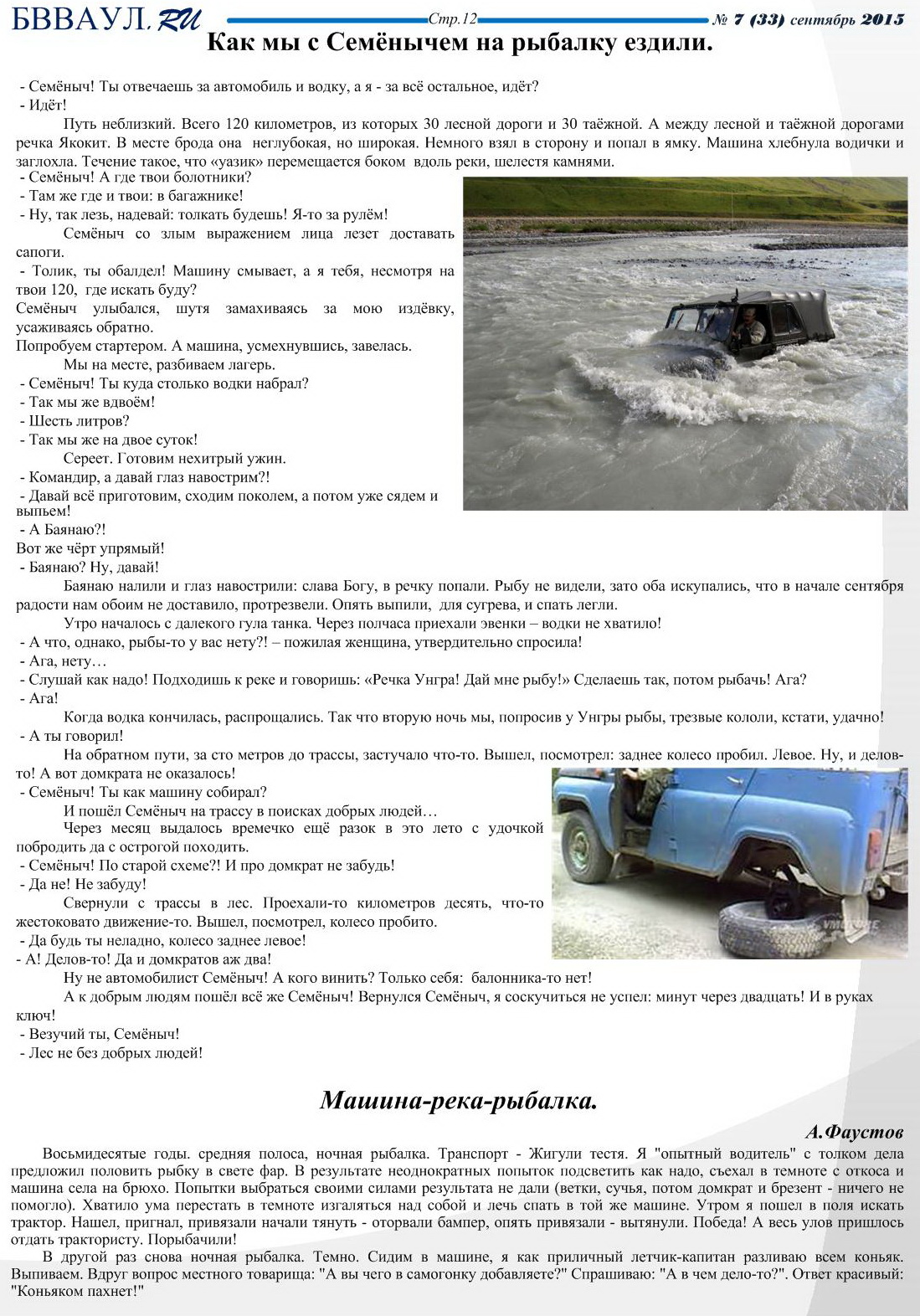 БВВАУЛ.RU Стр.12 № 7 (33) сентябрь 2015

Как мы с Семёнычем на рыбалку ездили.

- Семёныч! Ты отвечаешь за автомобиль и водку, а я - за всё остальное, идёт?
- Идёт!

Путь неблизкий. Всего 120 километров, из которых 30 лесной дороги и 30 таёжной. А между лесной и таёжной дорогами речка Якокит. В месте брода она неглубокая, но широкая. Немного взял в сторону и попал в ямку. Машина хлебнула водички и заглохла. Течение такое, что «уазик» перемещается боком вдоль реки, шелестя камнями.
- Семёныч! А где твои болотники?
- Там же где и твои: в багажнике!
- Ну, так лезь, надевай: толкать будешь! Я-то за рулём!

Семёныч со злым выражением лица лезет доставать сапоги.
- Толик, ты обалдел! Машину смывает, а я тебя, несмотря на твои 120, где искать буду?
Семёныч улыбался, шутя замахиваясь за мою издёвку, усаживаясь обратно.
Попробуем стартером. А машина, усмехнувшись, завелась.

Мы на месте, разбиваем лагерь.
- Семёныч! Ты куда столько водки набрал?
- Так мы же вдвоём!
- Шесть литров?
- Так мы же на двое суток!

Сереет. Готовим нехитрый ужин.
- Командир, а давай глаз навострим?!
- Давай всё приготовим, сходим поколем, а потом уже сядем и выпьем!
- А Баянаю?!
Вот же чёрт упрямый!
- Баянаю? Ну, давай!

Баянаю налили и глаз навострили: слава Богу, в речку попали. Рыбу не видели, зато оба искупались, что в начале сентября радости нам обоим не доставило, протрезвели. Опять выпили, для сугрева, и спать легли.

Утро началось с далекого гула танка. Через полчаса приехали эвенки – водки не хватило!
- А что, однако, рыбы-то у вас нету?! – пожилая женщина, утвердительно спросила!
- Ага, нету…
- Слушай как надо! Подходишь к реке и говоришь: «Речка Унгра! Дай мне рыбу!» Сделаешь так, потом рыбачь! Ага?
- Ага!

Когда водка кончилась, распрощались. Так что вторую ночь мы, попросив у Унгры рыбы, трезвые кололи, кстати, удачно!
- А ты говорил!

На обратном пути, за сто метров до трассы, застучало что-то. Вышел, посмотрел: заднее колесо пробил. Левое. Ну, и делов-то! А вот домкрата не оказалось!
- Семёныч! Ты как машину собирал?

И пошёл Семёныч на трассу в поисках добрых людей…

Через месяц выдалось времечко ещё разок в это лето с удочкой побродить да с острогой походить.
- Семёныч! По старой схеме?! И про домкрат не забудь!
- Да не! Не забуду!

Свернули с трассы в лес. Проехали-то километров десять, что-то жестоковато движение-то. Вышел, посмотрел, колесо пробито.
- Да будь ты неладно, колесо заднее левое!
- А! Делов-то! Да и домкратов аж два!

Ну не автомобилист Семёныч! А кого винить? Только себя: балонника-то нет!

А к добрым людям пошёл всё же Семёныч! Вернулся Семёныч, я соскучиться не успел: минут через двадцать! И в руках ключ!
- Везучий ты, Семёныч!
- Лес не без добрых людей!

Машина-река-рыбалка.

А.Фаустов

Восьмидесятые годы. средняя полоса, ночная рыбалка. Транспорт - Жигули тестя. Я "опытный водитель" с толком дела предложил половить рыбку в свете фар. В результате неоднократных попыток подсветить как надо, съехал в темноте с откоса и машина села на брюхо. Попытки выбраться своими силами результата не дали (ветки, сучья, потом домкрат и брезент - ничего не помогло). Хватило ума перестать в темноте изгаляться над собой и лечь спать в той же машине. Утром я пошел в поля искать трактор. Нашел, пригнал, привязали начали тянуть - оторвали бампер, опять привязали - вытянули. Победа! А весь улов пришлось отдать трактористу. Порыбачили!

В другой раз снова ночная рыбалка. Темно. Сидим в машине, я как приличный летчик-капитан разливаю всем коньяк. Выпиваем. Вдруг вопрос местного товарища: "А вы чего в самогонку добавляете?" Спрашиваю: "А в чем дело-то?". Ответ красивый: "Коньяком пахнет!"